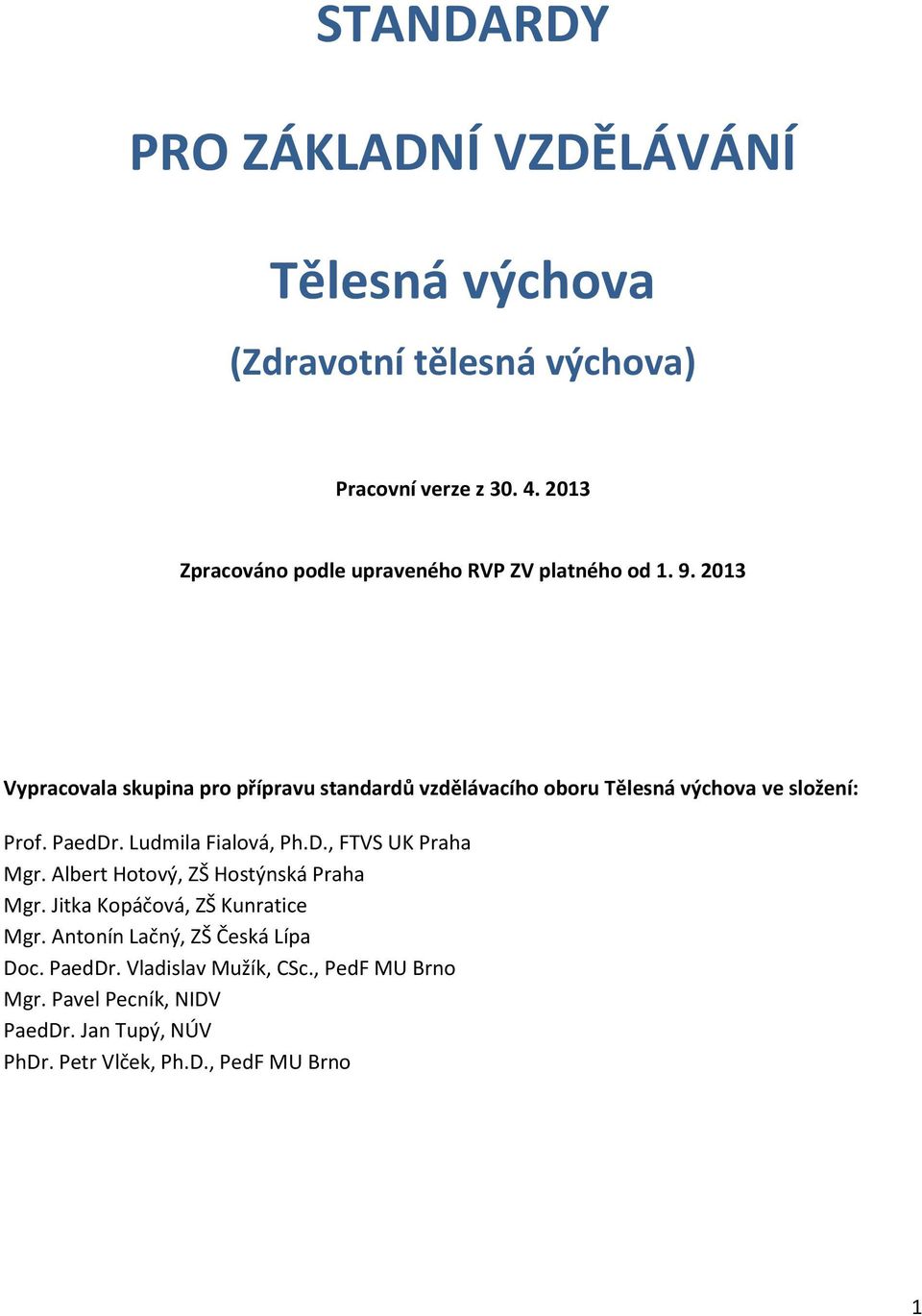 STANDARDY

PRO ZÁKLADNÍ VZDĚLÁVÁNÍ

Tělesná výchova

(Zdravotní tělesná výchova)

Pracovní verze z 30. 4. 2013

Zpracováno podle upraveného RVP ZV platného od 1. 9. 2013

Vypracovala skupina pro přípravu standardů vzdělávacího oboru Tělesná výchova ve složení:

Prof. PaedDr. Ludmila Fialová, Ph.D., FTVS UK Praha
Mgr. Albert Hotový, ZŠ Hostýnská Praha
Mgr. Jitka Kopáčová, ZŠ Kunratice
Mgr. Antonín Lačný, ZŠ Česká Lípa
Doc. PaedDr. Vladislav Mužík, CSc., PedF MU Brno
Mgr. Pavel Pecník, NIDV
PaedDr. Jan Tupý, NÚV
PhDr. Petr Vlček, Ph.D., PedF MU Brno

1